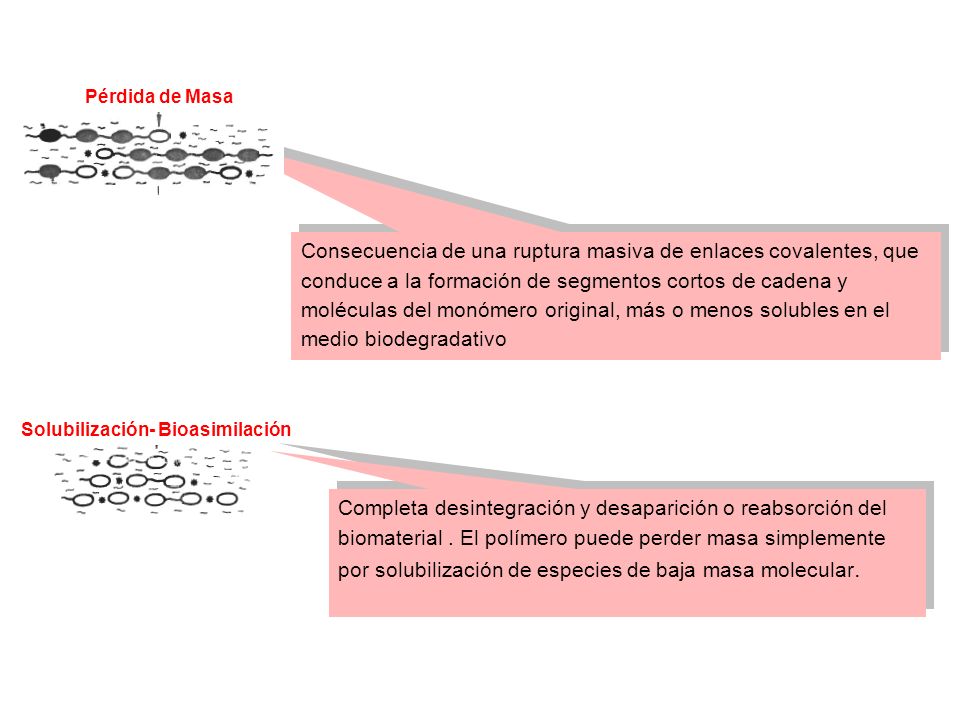 Pérdida de Masa

Consecuencia de una ruptura masiva de enlaces covalentes, que conduce a la formación de segmentos cortos de cadena y moléculas del monómero original, más o menos solubles en el medio biodegradativo

Solubilización- Bioasimilación

Completa desintegración y desaparición o reabsorción del biomaterial . El polímero puede perder masa simplemente por solubilización de especies de baja masa molecular.